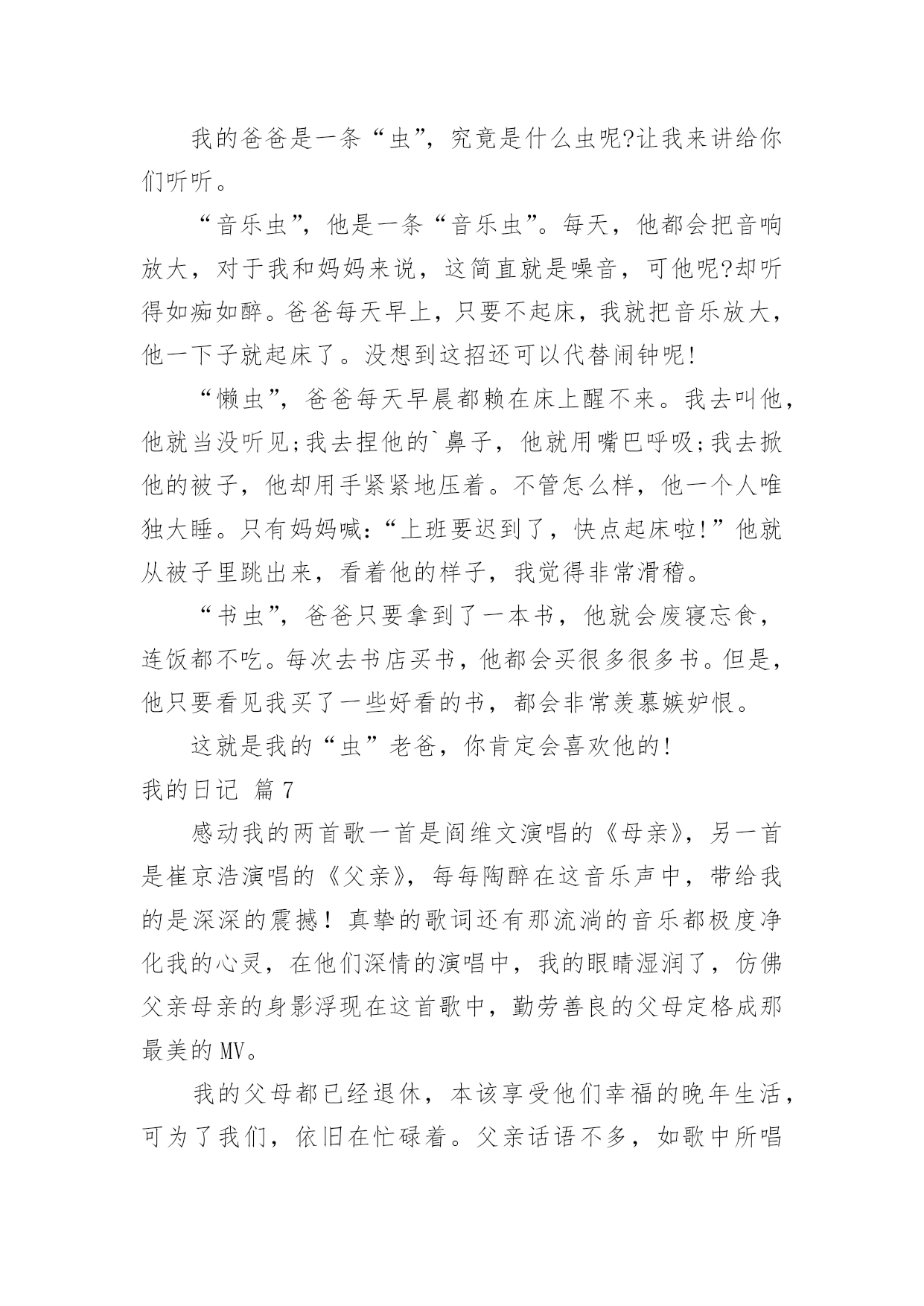 我的爸爸是一条“虫”，究竟是什么虫呢?让我来讲给你们听听。

“音乐虫”，他是一条“音乐虫”。每天，他都会把音响放大，对于我和妈妈来说，这简直就是噪音，可他呢?却听得如痴如醉。爸爸每天早上，只要不起床，我就把音乐放大，他一下子就起床了。没想到这招还可以代替闹钟呢!

“懒虫”，爸爸每天早晨都赖在床上醒不来。我去叫他，他就当没听见;我去捏他的`鼻子，他就用嘴巴呼吸;我去掀他的被子，他却用手紧紧地压着。不管怎么样，他一个人唯独大睡。只有妈妈喊:“上班要迟到了，快点起床啦!”他就从被子里跳出来，看着他的样子，我觉得非常滑稽。

“书虫”，爸爸只要拿到了一本书，他就会废寝忘食，连饭都不吃。每次去书店买书，他都会买很多很多书。但是，他只要看见我买了一些好看的书，都会非常羡慕嫉妒恨。

这就是我的“虫”老爸，你肯定会喜欢他的!

我的日记 篇7

感动我的两首歌一首是阎维文演唱的《母亲》，另一首是崔京浩演唱的《父亲》，每每陶醉在这音乐声中，带给我的是深深的震撼！真挚的歌词还有那流淌的音乐都极度净化我的心灵，在他们深情的演唱中，我的眼睛湿润了，仿佛父亲母亲的身影浮现在这首歌中，勤劳善良的父母定格成那最美的MV。

我的父母都已经退休，本该享受他们幸福的晚年生活，可为了我们，依旧在忙碌着。父亲话语不多，如歌中所唱